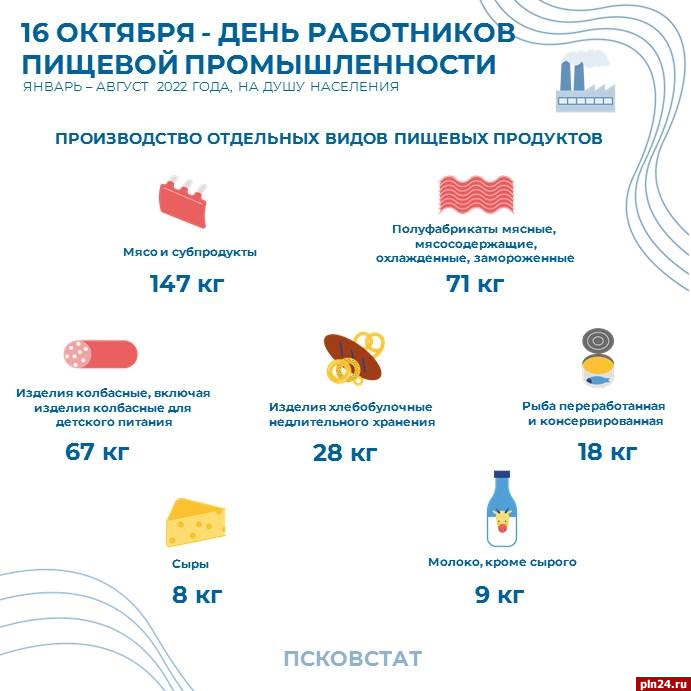 16 ОКТЯБРЯ - ДЕНЬ РАБОТНИКОВ ПИЩЕВОЙ ПРОМЫШЛЕННОСТИ
ЯНВАРЬ – АВГУСТ 2022 ГОДА, НА ДУШУ НАСЕЛЕНИЯ

ПРОИЗВОДСТВО ОТДЕЛЬНЫХ ВИДОВ ПИЩЕВЫХ ПРОДУКТОВ

Мясо и субпродукты
147 кг

Полуфабрикаты мясные, мясосодержащие, охлажденные, замороженные
71 кг

Изделия колбасные, включая изделия колбасные для детского питания
67 кг

Изделия хлебобулочные недлительного хранения
28 кг

Рыба переработанная и консервированная
18 кг

Сыры
8 кг

Молоко, кроме сырого
9 кг

ПСКОВСТАТ

pln24.ru